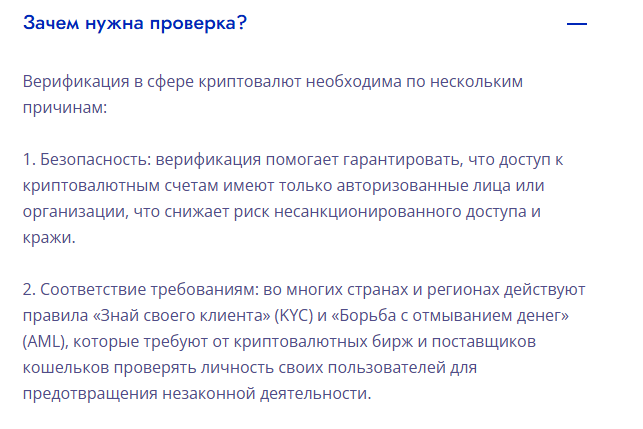 Зачем нужна проверка?

—

Верификация в сфере криптовалют необходима по нескольким причинам:

1. Безопасность: верификация помогает гарантировать, что доступ к криптовалютным счетам имеют только авторизованные лица или организации, что снижает риск несанкционированного доступа и кражи.

2. Соответствие требованиям: во многих странах и регионах действуют правила «Знай своего клиента» (KYC) и «Борьба с отмыванием денег» (AML), которые требуют от криптовалютных бирж и поставщиков кошельков проверять личность своих пользователей для предотвращения незаконной деятельности.